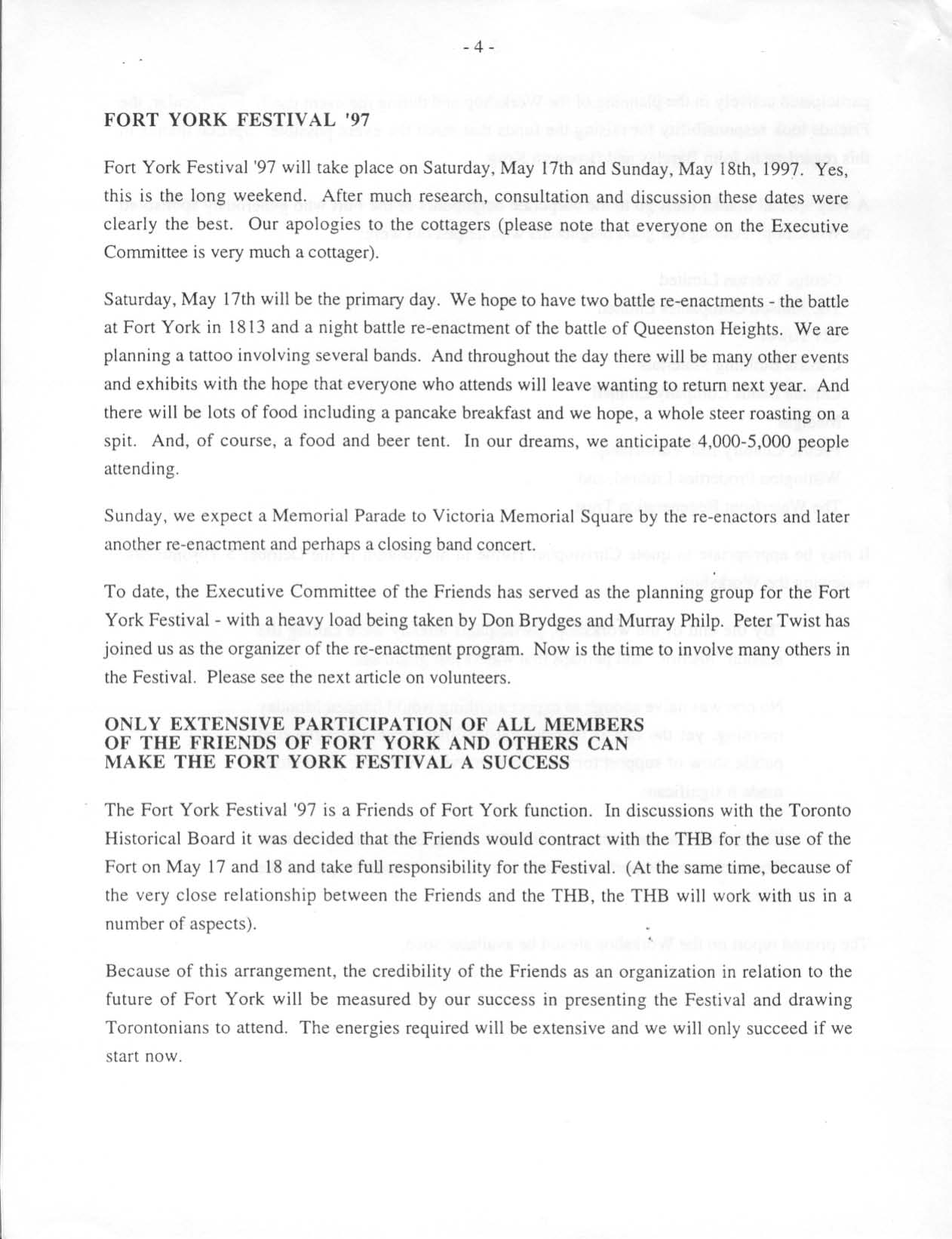 - 4 -

FORT YORK FESTIVAL '97

Fort York Festival '97 will take place on Saturday, May 17th and Sunday, May 18th, 1997. Yes, this is the long weekend. After much research, consultation and discussion these dates were clearly the best. Our apologies to the cottagers (please note that everyone on the Executive Committee is very much a cottager).

Saturday, May 17th will be the primary day. We hope to have two battle re-enactments - the battle at Fort York in 1813 and a night battle re-enactment of the battle of Queenston Heights. We are planning a tattoo involving several bands. And throughout the day there will be many other events and exhibits with the hope that everyone who attends will leave wanting to return next year. And there will be lots of food including a pancake breakfast and we hope, a whole steer roasting on a spit. And, of course, a food and beer tent. In our dreams, we anticipate 4,000-5,000 people attending.

Sunday, we expect a Memorial Parade to Victoria Memorial Square by the re-enactors and later another re-enactment and perhaps a closing band concert.

To date, the Executive Committee of the Friends has served as the planning group for the Fort York Festival - with a heavy load being taken by Don Brydges and Murray Philp. Peter Twist has joined us as the organizer of the re-enactment program. Now is the time to involve many others in the Festival. Please see the next article on volunteers.

ONLY EXTENSIVE PARTICIPATION OF ALL MEMBERS OF THE FRIENDS OF FORT YORK AND OTHERS CAN MAKE THE FORT YORK FESTIVAL A SUCCESS

The Fort York Festival '97 is a Friends of Fort York function. In discussions with the Toronto Historical Board it was decided that the Friends would contract with the THB for the use of the Fort on May 17 and 18 and take full responsibility for the Festival. (At the same time, because of the very close relationship between the Friends and the THB, the THB will work with us in a number of aspects).

Because of this arrangement, the credibility of the Friends as an organization in relation to the future of Fort York will be measured by our success in presenting the Festival and drawing Torontonians to attend. The energies required will be extensive and we will only succeed if we start now.